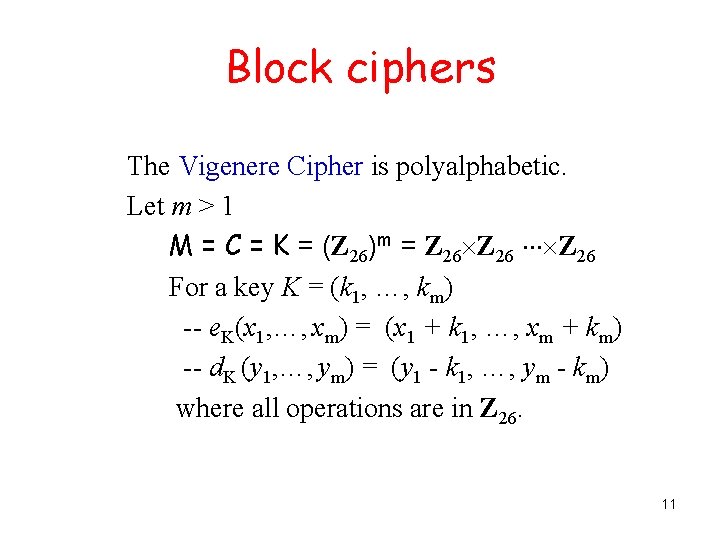 Block ciphers

The Vigenere Cipher is polyalphabetic.

Let $m > 1$

$M = C = K = (\mathbf{Z}_{26})^m = \mathbf{Z}_{26} \times \mathbf{Z}_{26} \cdots \times \mathbf{Z}_{26}$

For a key $K = (k_1, \ldots, k_m)$

-- $e_K(x_1, \ldots, x_m) = (x_1 + k_1, \ldots, x_m + k_m)$

-- $d_K(y_1, \ldots, y_m) = (y_1 - k_1, \ldots, y_m - k_m)$

where all operations are in $\mathbf{Z}_{26}$.

11